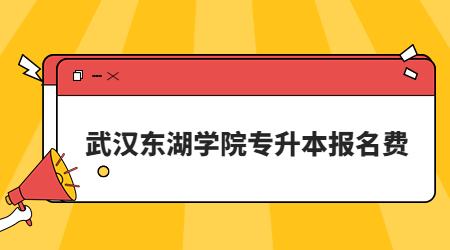 武汉东湖学院专升本报名费